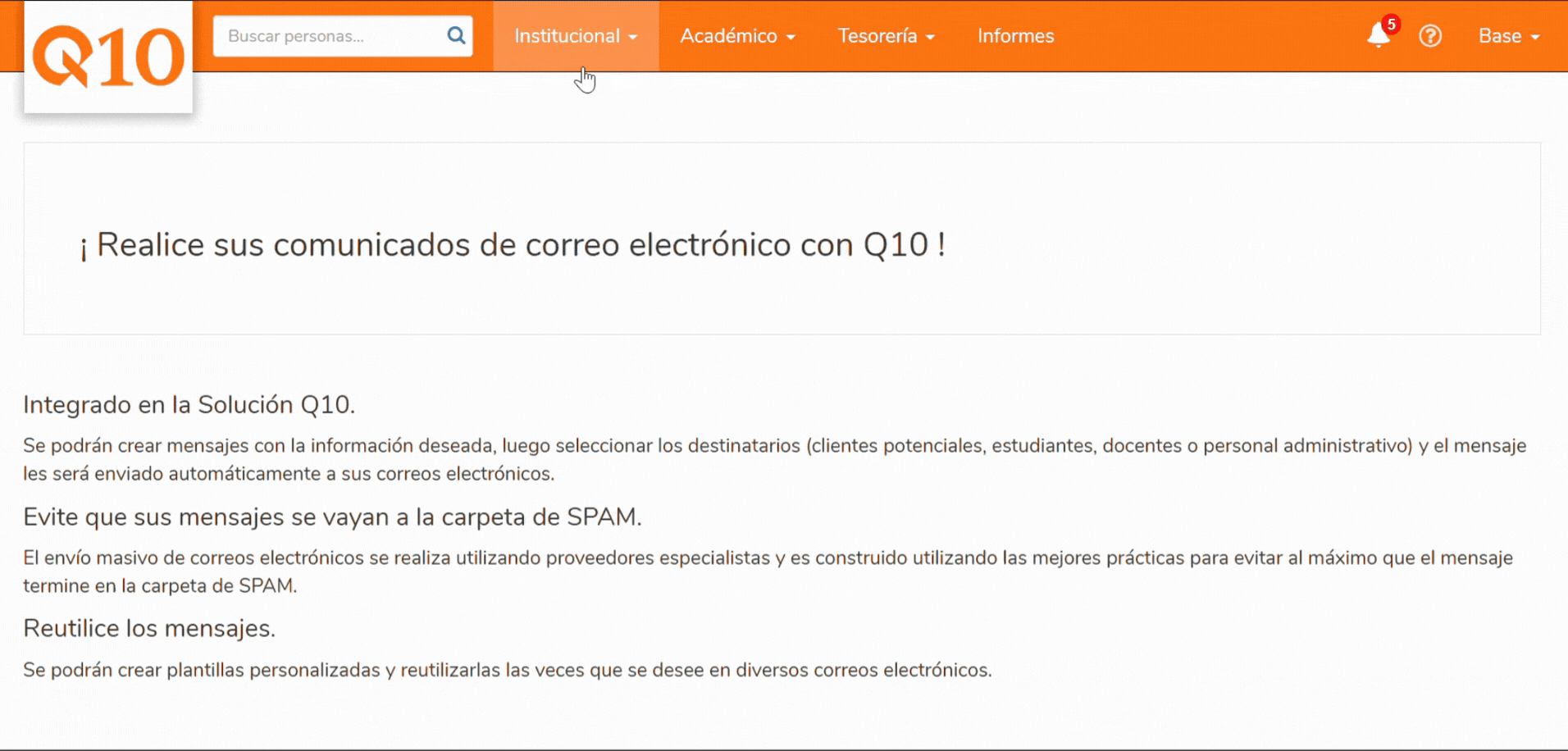 Q10

Buscar personas...

Institucional

Académico

Tesorería

Informes

5

Base

¡ Realice sus comunicados de correo electrónico con Q10 !

Integrado en la Solución Q10.

Se podrán crear mensajes con la información deseada, luego seleccionar los destinatarios (clientes potenciales, estudiantes, docentes o personal administrativo) y el mensaje les será enviado automáticamente a sus correos electrónicos.

Evite que sus mensajes se vayan a la carpeta de SPAM.

El envío masivo de correos electrónicos se realiza utilizando proveedores especialistas y es construido utilizando las mejores prácticas para evitar al máximo que el mensaje termine en la carpeta de SPAM.

Reutilice los mensajes.

Se podrán crear plantillas personalizadas y reutilizarlas las veces que se desee en diversos correos electrónicos.